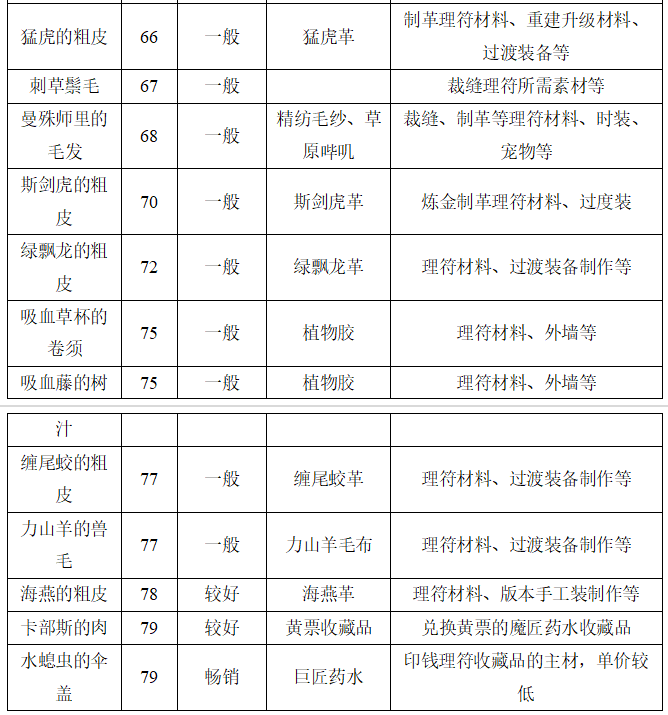 | 猛虎的粗皮 | 66 | 一般 | 猛虎革 | 制革理符材料、重建升级材料、过渡装备等 |
|---|---|---|---|---|
| 刺草鬃毛 | 67 | 一般 | | 裁缝理符所需素材等 |
| 曼殊师里的毛发 | 68 | 一般 | 精纺毛纱、草原哔叽 | 裁缝、制革等理符材料、时装、宠物等 |
| 斯剑虎的粗皮 | 70 | 一般 | 斯剑虎革 | 炼金制革理符材料、过度装 |
| 绿飘龙的粗皮 | 72 | 一般 | 绿飘龙革 | 理符材料、过渡装备制作等 |
| 吸血草杯的卷须 | 75 | 一般 | 植物胶 | 理符材料、外墙等 |
| 吸血藤的树 | 75 | 一般 | 植物胶 | 理符材料、外墙等 |

| 汁 | | | | |
|---|---|---|---|---|
| 缠尾蛟的粗皮 | 77 | 一般 | 缠尾蛟革 | 理符材料、过渡装备制作等 |
| 力山羊的兽毛 | 77 | 一般 | 力山羊毛布 | 理符材料、过渡装备制作等 |
| 海燕的粗皮 | 78 | 较好 | 海燕革 | 理符材料、版本手工装制作等 |
| 卡部斯的肉 | 79 | 较好 | 黄票收藏品 | 兑换黄票的魔匠药水收藏品 |
| 水螅虫的伞盖 | 79 | 畅销 | 巨匠药水 | 印钱理符收藏品的主材，单价较低 |